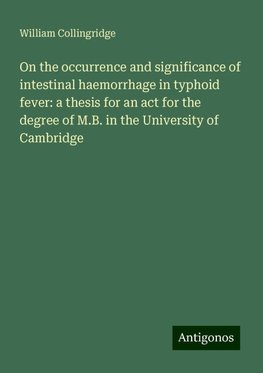 William Collingridge

On the occurrence and significance of intestinal haemorrhage in typhoid fever: a thesis for an act for the degree of M.B. in the University of Cambridge

Antigonos